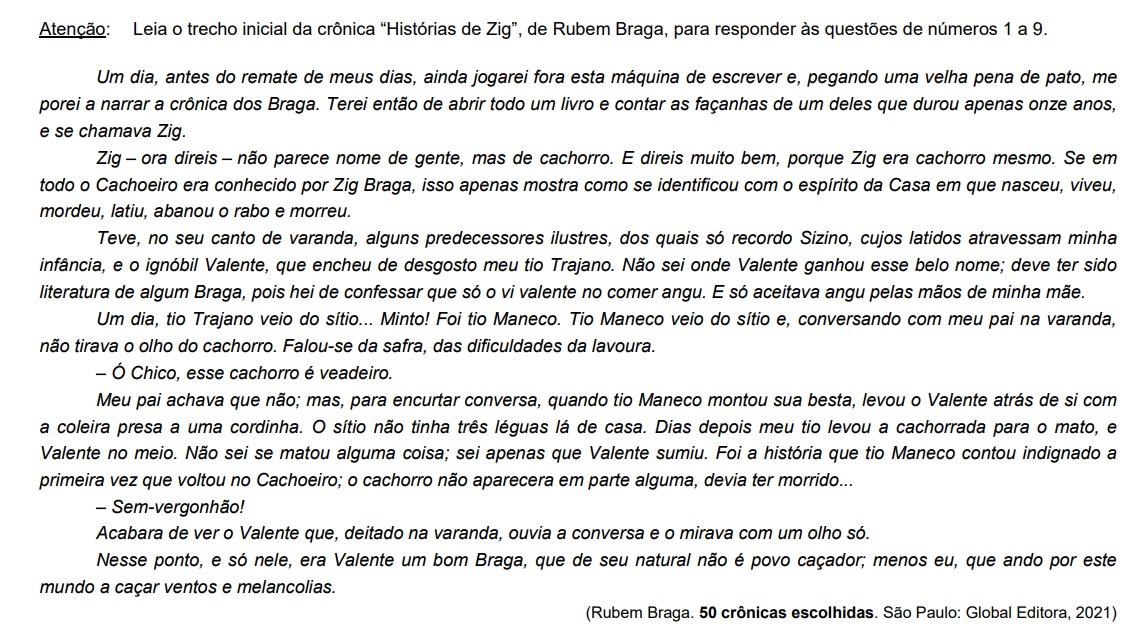 Atenção: Leia o trecho inicial da crônica “Histórias de Zig”, de Rubem Braga, para responder às questões de números 1 a 9.

Um dia, antes do remate de meus dias, ainda jogarei fora esta máquina de escrever e, pegando uma velha pena de pato, me porei a narrar a crônica dos Braga. Terei então de abrir todo um livro e contar as façanhas de um deles que durou apenas onze anos, e se chamava Zig.

Zig – ora direis – não parece nome de gente, mas de cachorro. E direis muito bem, porque Zig era cachorro mesmo. Se em todo o Cachoeiro era conhecido por Zig Braga, isso apenas mostra como se identificou com o espírito da Casa em que nasceu, viveu, mordeu, latiu, abanou o rabo e morreu.

Teve, no seu canto de varanda, alguns predecessores ilustres, dos quais só recordo Sizino, cujos latidos atravessam minha infância, e o ignóbil Valente, que encheu de desgosto meu tio Trajano. Não sei onde Valente ganhou esse belo nome; deve ter sido literatura de algum Braga, pois hei de confessar que só o vi valente no comer angu. E só aceitava angu pelas mãos de minha mãe.

Um dia, tio Trajano veio do sítio... Minto! Foi tio Maneco. Tio Maneco veio do sítio e, conversando com meu pai na varanda, não tirava o olho do cachorro. Falou-se da safra, das dificuldades da lavoura.

– Ó Chico, esse cachorro é veadeiro.

Meu pai achava que não; mas, para encurtar conversa, quando tio Maneco montou sua besta, levou o Valente atrás de si com a coleira presa a uma cordinha. O sítio não tinha três léguas lá de casa. Dias depois meu tio levou a cachorrada para o mato, e Valente no meio. Não sei se matou alguma coisa; sei apenas que Valente sumiu. Foi a história que tio Maneco contou indignado a primeira vez que voltou no Cachoeiro; o cachorro não aparecera em parte alguma, devia ter morrido...

– Sem-vergonhão!

Acabara de ver o Valente que, deitado na varanda, ouvia a conversa e o mirava com um olho só.

Nesse ponto, e só nele, era Valente um bom Braga, que de seu natural não é povo caçador; menos eu, que ando por este mundo a caçar ventos e melancolias.

(Rubem Braga. 50 crônicas escolhidas. São Paulo: Global Editora, 2021)